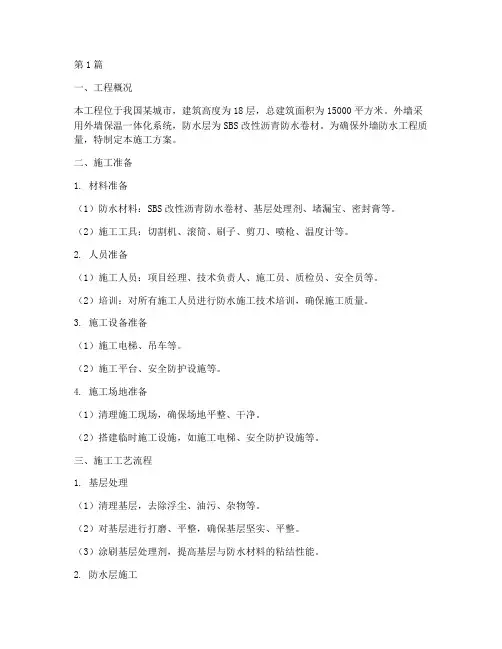 第1篇

一、工程概况

本工程位于我国某城市，建筑高度为18层，总建筑面积为15000平方米。外墙采用外墙保温一体化系统，防水层为SBS改性沥青防水卷材。为确保外墙防水工程质量，特制定本施工方案。

二、施工准备

1. 材料准备

（1）防水材料：SBS改性沥青防水卷材、基层处理剂、堵漏宝、密封膏等。

（2）施工工具：切割机、滚筒、刷子、剪刀、喷枪、温度计等。

2. 人员准备

（1）施工人员：项目经理、技术负责人、施工员、质检员、安全员等。

（2）培训：对所有施工人员进行防水施工技术培训，确保施工质量。

3. 施工设备准备

（1）施工电梯、吊车等。

（2）施工平台、安全防护设施等。

4. 施工场地准备

（1）清理施工现场，确保场地平整、干净。

（2）搭建临时施工设施，如施工电梯、安全防护设施等。

三、施工工艺流程

1. 基层处理

（1）清理基层，去除浮尘、油污、杂物等。

（2）对基层进行打磨、平整，确保基层坚实、平整。

（3）涂刷基层处理剂，提高基层与防水材料的粘结性能。

2. 防水层施工